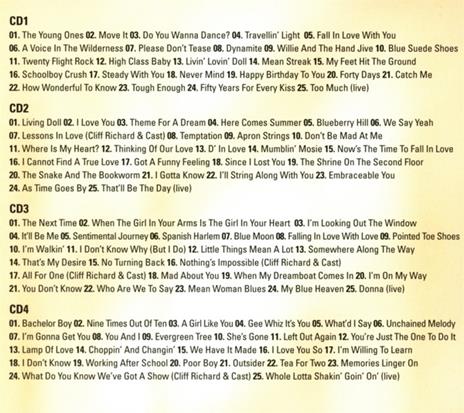 CD1

01. The Young Ones 02. Move It 03. Do You Wanna Dance? 04. Travellin' Light 05. Fall In Love With You 06. A Voice In The Wilderness 07. Please Don't Tease 08. Dynamite 09. Willie And The Hand Jive 10. Blue Suede Shoes 11. Twenty Flight Rock 12. High Class Baby 13. Livin' Lovin' Doll 14. Mean Streak 15. My Feet Hit The Ground 16. Schoolboy Crush 17. Steady With You 18. Never Mind 19. Happy Birthday To You 20. Forty Days 21. Catch Me 22. How Wonderful To Know 23. Tough Enough 24. Fifty Years For Every Kiss 25. Too Much (live)

CD2

01. Living Doll 02. I Love You 03. Theme For A Dream 04. Here Comes Summer 05. Blueberry Hill 06. We Say Yeah 07. Lessons In Love (Cliff Richard & Cast) 08. Temptation 09. Apron Strings 10. Don't Be Mad At Me 11. Where Is My Heart? 12. Thinking Of Our Love 13. D' In Love 14. Mumblin' Mosie 15. Now's The Time To Fall In Love 16. I Cannot Find A True Love 17. Got A Funny Feeling 18. Since I Lost You 19. The Shrine On The Second Floor 20. The Snake And The Bookworm 21. I Gotta Know 22. I'll String Along With You 23. Embraceable You 24. As Time Goes By 25. That'll Be The Day (live)

CD3

01. The Next Time 02. When The Girl In Your Arms Is The Girl In Your Heart 03. I'm Looking Out The Window 04. It'll Be Me 05. Sentimental Journey 06. Spanish Harlem 07. Blue Moon 08. Falling In Love With Love 09. Pointed Toe Shoes 10. I'm Walkin' 11. I Don't Know Why (But I Do) 12. Little Things Mean A Lot 13. Somewhere Along The Way 14. That's My Desire 15. No Turning Back 16. Nothing's Impossible (Cliff Richard & Cast) 17. All For One (Cliff Richard & Cast) 18. Mad About You 19. When My Dreamboat Comes In 20. I'm On My Way 21. You Don't Know 22. Who Are We To Say 23. Mean Woman Blues 24. My Blue Heaven 25. Donna (live)

CD4

01. Bachelor Boy 02. Nine Times Out Of Ten 03. A Girl Like You 04. Gee Whiz It's You 05. What'd I Say 06. Unchained Melody 07. I'm Gonna Get You 08. You And I 09. Evergreen Tree 10. She's Gone 11. Left Out Again 12. You're Just The One To Do It 13. Lamp Of Love 14. Choppin' And Changin' 15. We Have It Made 16. I Love You So 17. I'm Willing To Learn 18. I Don't Know 19. Working After School 20. Poor Boy 21. Outsider 22. Tea For Two 23. Memories Linger On 24. What Do You Know We've Got A Show (Cliff Richard & Cast) 25. Whole Lotta Shakin' Goin' On' (live)